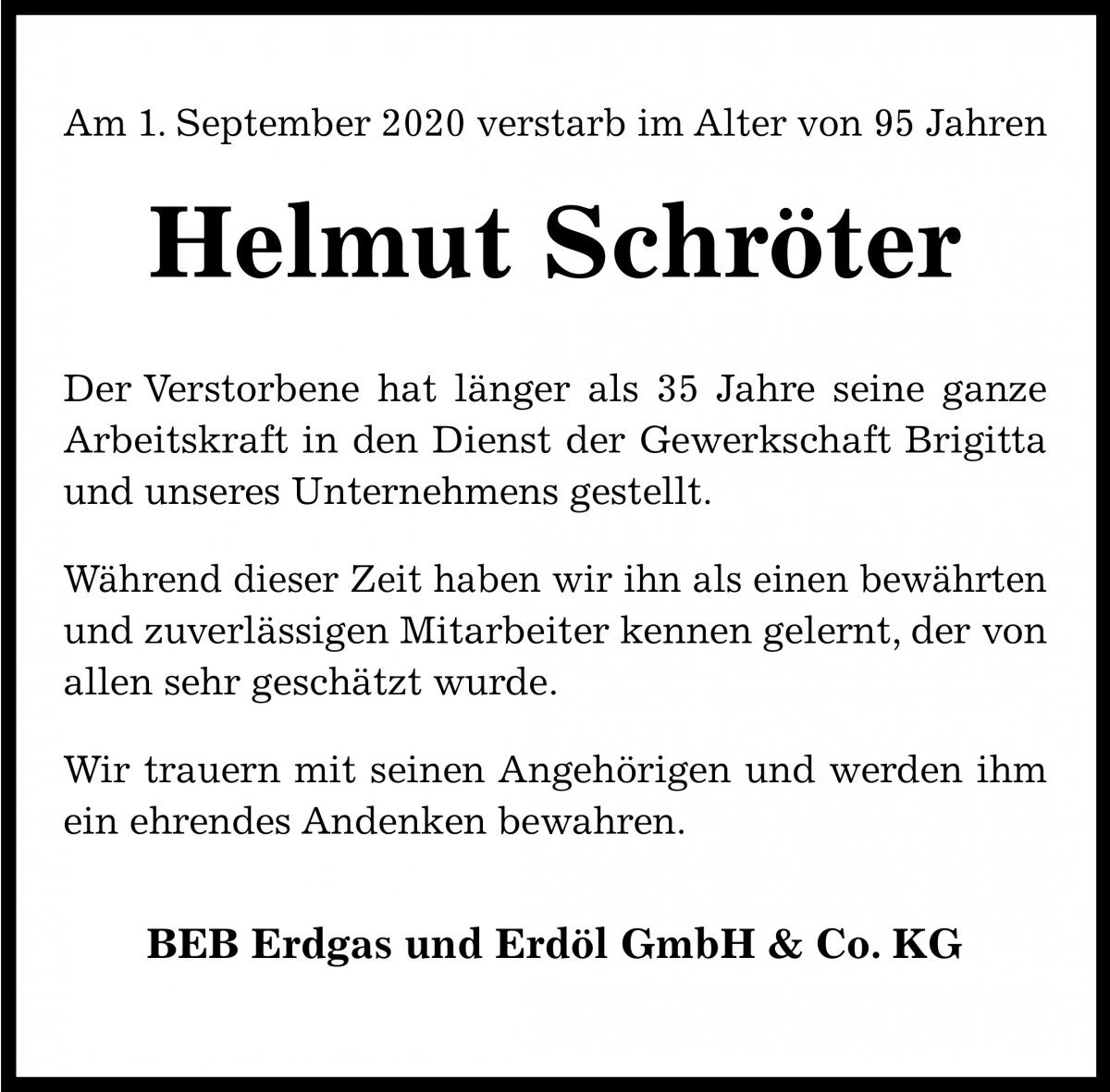 Am 1. September 2020 verstarb im Alter von 95 Jahren

Helmut Schröter

Der Verstorbene hat länger als 35 Jahre seine ganze Arbeitskraft in den Dienst der Gewerkschaft Brigitta und unseres Unternehmens gestellt.

Während dieser Zeit haben wir ihn als einen bewährten und zuverlässigen Mitarbeiter kennen gelernt, der von allen sehr geschätzt wurde.

Wir trauern mit seinen Angehörigen und werden ihm ein ehrendes Andenken bewahren.

BEB Erdgas und Erdöl GmbH & Co. KG